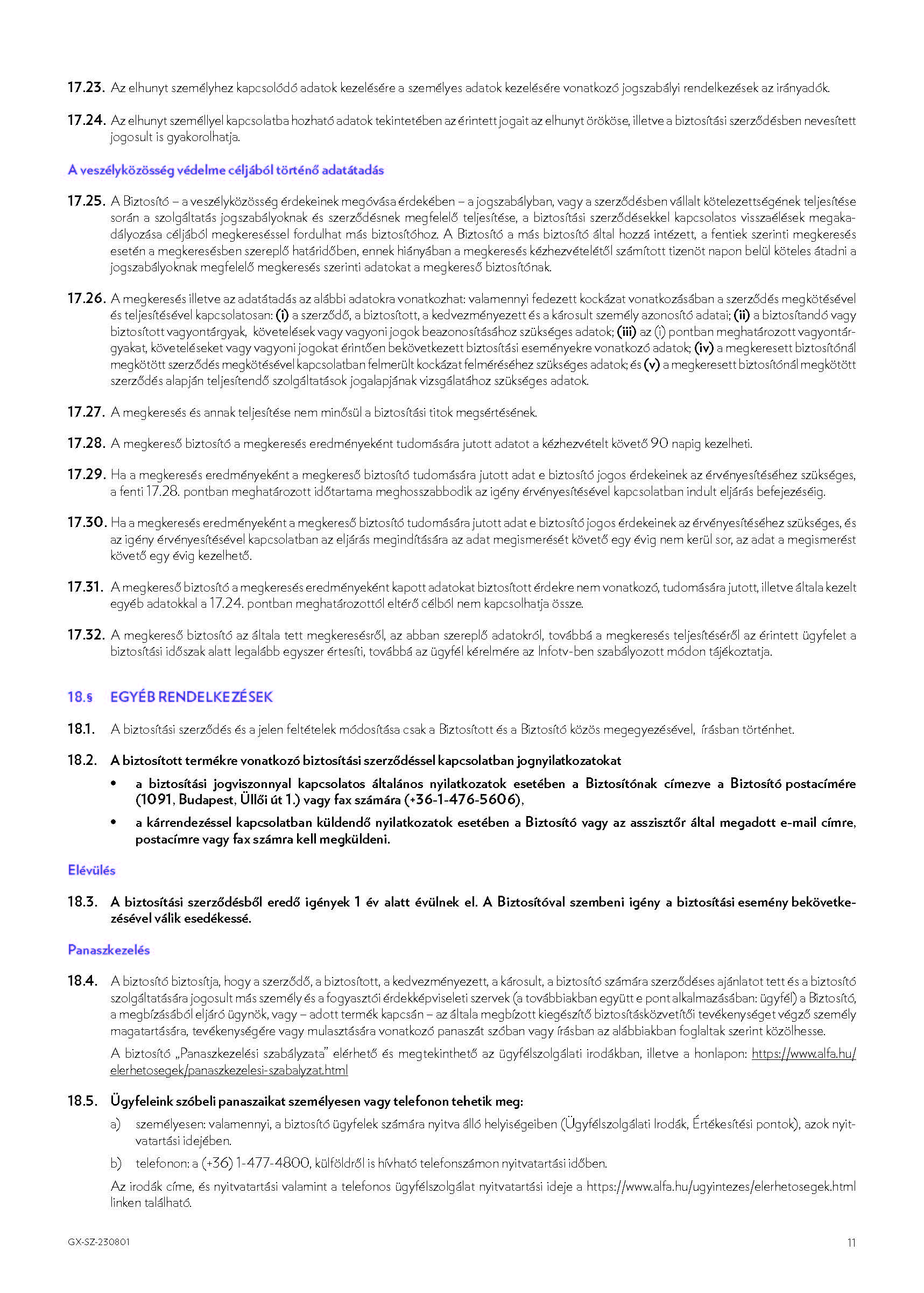 17.23. Az elhunyt személyhez kapcsolódó adatok kezelésére a személyes adatok kezelésére vonatkozó jogszabályi rendelkezések az irányadók.

17.24. Az elhunyt személlyel kapcsolatba hozható adatok tekintetében az érintett jogait az elhunyt örököse, illetve a biztosítási szerződésben nevesített jogosult is gyakorolhatja.

A veszélyközösség védelme céljából történő adatátadás

17.25. A Biztosító – a veszélyközösség érdekeinek megóvása érdekében – a jogszabályban, vagy a szerződésben vállalt kötelezettségének teljesítése során a szolgáltatás jogszabályoknak és szerződésnek megfelelő teljesítése, a biztosítási szerződésekkel kapcsolatos visszaélések megakadályozása céljából megkereséssel fordulhat más biztosítóhoz. A Biztosító a más biztosító által hozzá intézett, a fentiek szerinti megkeresés esetén a megkeresésben szereplő határidőben, ennek hiányában a megkeresés kézhezvételétől számított tizenöt napon belül köteles átadni a jogszabályoknak megfelelő megkeresés szerinti adatokat a megkereső biztosítónak.

17.26. A megkeresés illetve az adatátadás az alábbi adatokra vonatkozhat: valamennyi fedezett kockázat vonatkozásában a szerződés megkötésével és teljesítésével kapcsolatosan: (i) a szerződő, a biztosított, a kedvezményezett és a károsult személy azonosító adatai; (ii) a biztosítandó vagy biztosított vagyontárgyak, követelések vagy vagyoni jogok beazonosításához szükséges adatok; (iii) az (i) pontban meghatározott vagyontárgyakat, követeléseket vagy vagyoni jogokat érintően bekövetkezett biztosítási eseményekre vonatkozó adatok; (iv) a megkeresett biztosítónál megkötött szerződés megkötésével kapcsolatban felmerült kockázat felméréséhez szükséges adatok; és (v) a megkeresett biztosítónál megkötött szerződés alapján teljesítendő szolgáltatások jogalapjának vizsgálatához szükséges adatok.

17.27. A megkeresés és annak teljesítése nem minősül a biztosítási titok megsértésének.

17.28. A megkereső biztosító a megkeresés eredményeként tudomására jutott adatot a kézhezvételt követő 90 napig kezelheti.

17.29. Ha a megkeresés eredményeként a megkereső biztosító tudomására jutott adat e biztosító jogos érdekeinek az érvényesítéséhez szükséges, a fenti 17.28. pontban meghatározott időtartama meghosszabbodik az igény érvényesítésével kapcsolatban indult eljárás befejezéséig.

17.30. Ha a megkeresés eredményeként a megkereső biztosító tudomására jutott adat e biztosító jogos érdekeinek az érvényesítéséhez szükséges, és az igény érvényesítésével kapcsolatban az eljárás megindítására az adat megismerését követő egy évig nem kerül sor, az adat a megismerést követő egy évig kezelhető.

17.31. A megkereső biztosító a megkeresés eredményeként kapott adatokat biztosított érdekre nem vonatkozó, tudomására jutott, illetve általa kezelt egyéb adatokkal a 17.24. pontban meghatározottól eltérő célból nem kapcsolhatja össze.

17.32. A megkereső biztosító az általa tett megkeresésről, az abban szereplő adatokról, továbbá a megkeresés teljesítéséről az érintett ügyfelet a biztosítási időszak alatt legalább egyszer értesíti, továbbá az ügyfél kérelmére az Infotv-ben szabályozott módon tájékoztatja.

18.§ EGYÉB RENDELKEZÉSEK

18.1. A biztosítási szerződés és a jelen feltételek módosítása csak a Biztosított és a Biztosító közös megegyezésével, írásban történhet.

18.2. A biztosított termékre vonatkozó biztosítási szerződéssel kapcsolatban jognyilatkozatokat
• a biztosítási jogviszonnyal kapcsolatos általános nyilatkozatok esetében a Biztosítónak címezve a Biztosító postacímére (1091, Budapest, Üllői út 1.) vagy fax számára (+36-1-476-5606),
• a kárrendezéssel kapcsolatban küldendő nyilatkozatok esetében a Biztosító vagy az asszisztőr által megadott e-mail címre, postacímre vagy fax számra kell megküldeni.

Elévülés

18.3. A biztosítási szerződésből eredő igények 1 év alatt évülnek el. A Biztosítóval szembeni igény a biztosítási esemény bekövetkezésével válik esedékessé.

Panaszkezelés

18.4. A biztosító biztosítja, hogy a szerződő, a biztosított, a kedvezményezett, a károsult, a biztosító számára szerződéses ajánlatot tett és a biztosító szolgáltatására jogosult más személy és a fogyasztói érdekképviseleti szervek (a továbbiakban együtt e pont alkalmazásában: ügyfél) a Biztosító, a megbízásából eljáró ügynök, vagy – adott termék kapcsán – az általa megbízott kiegészítő biztosításközvetítői tevékenységet végző személy magatartására, tevékenységére vagy mulasztására vonatkozó panaszát szóban vagy írásban az alábbiakban foglaltak szerint közölhesse.

A biztosító „Panaszkezelési szabályzata" elérhető és megtekinthető az ügyfélszolgálati irodákban, illetve a honlapon: https://www.alfa.hu/elerhetosegek/panaszkezelesi-szabalyzat.html

18.5. Ügyfeleink szóbeli panaszaikat személyesen vagy telefonon tehetik meg:
a) személyesen: valamennyi, a biztosító ügyfelek számára nyitva álló helyiségeiben (Ügyfélszolgálati Irodák, Értékesítési pontok), azok nyitvatartási idejében.
b) telefonon: a (+36) 1-477-4800, külföldről is hívható telefonszámon nyitvatartási időben.
Az irodák címe, és nyitvatartási valamint a telefonos ügyfélszolgálat nyitvatartási ideje a https://www.alfa.hu/ugyintezes/elerhetosegek.html linken található.

GX-SZ-230801

11